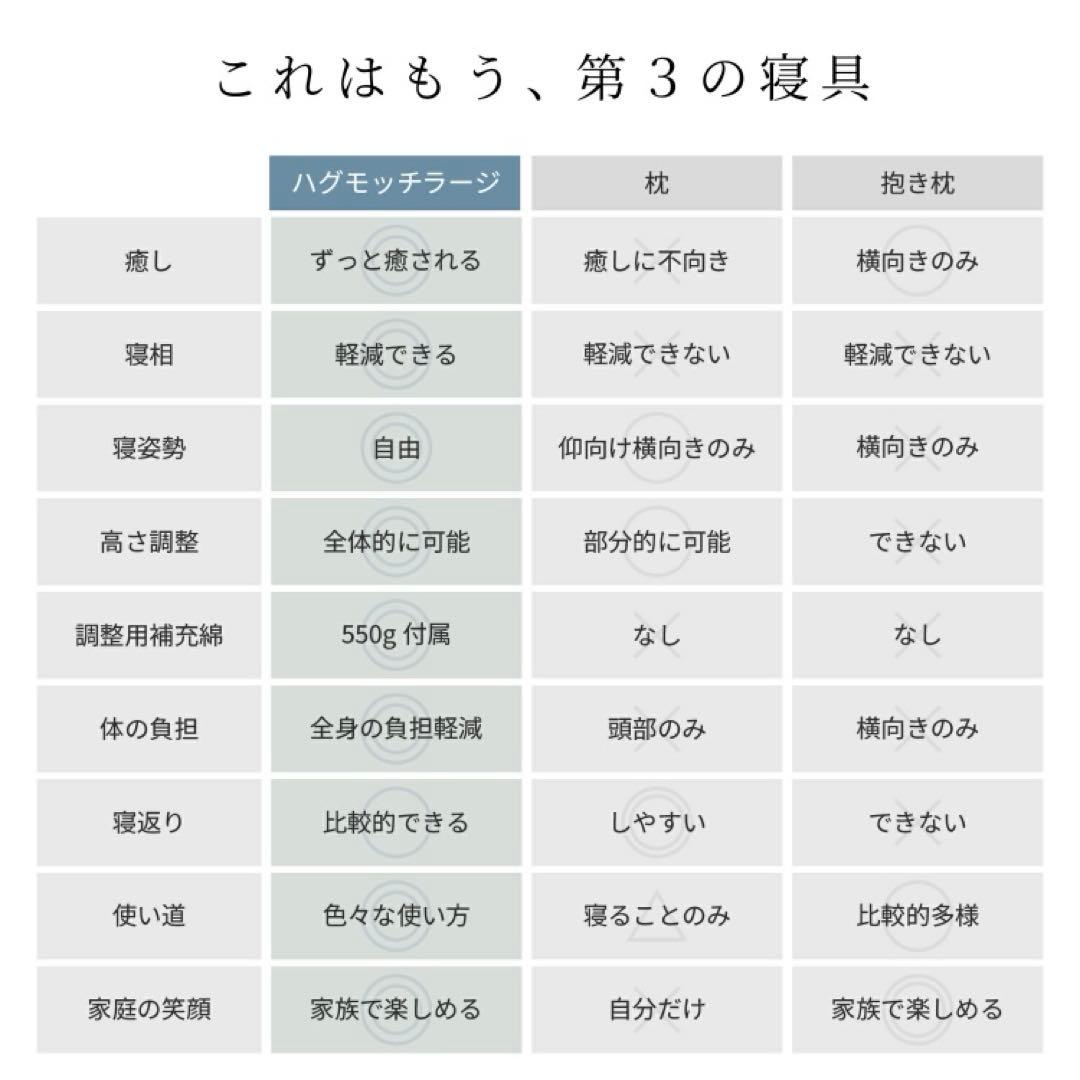 これはもう、第３の寝具

| | ハグモッチラージ | 枕 | 抱き枕 |
|---|---|---|---|
| 癒し | ずっと癒される | 癒しに不向き | 横向きのみ |
| 寝相 | 軽減できる | 軽減できない | 軽減できない |
| 寝姿勢 | 自由 | 仰向け横向きのみ | 横向きのみ |
| 高さ調整 | 全体的に可能 | 部分的に可能 | できない |
| 調整用補充綿 | 550g 付属 | なし | なし |
| 体の負担 | 全身の負担軽減 | 頭部のみ | 横向きのみ |
| 寝返り | 比較的できる | しやすい | できない |
| 使い道 | 色々な使い方 | 寝ることのみ | 比較的多様 |
| 家庭の笑顔 | 家族で楽しめる | 自分だけ | 家族で楽しめる |